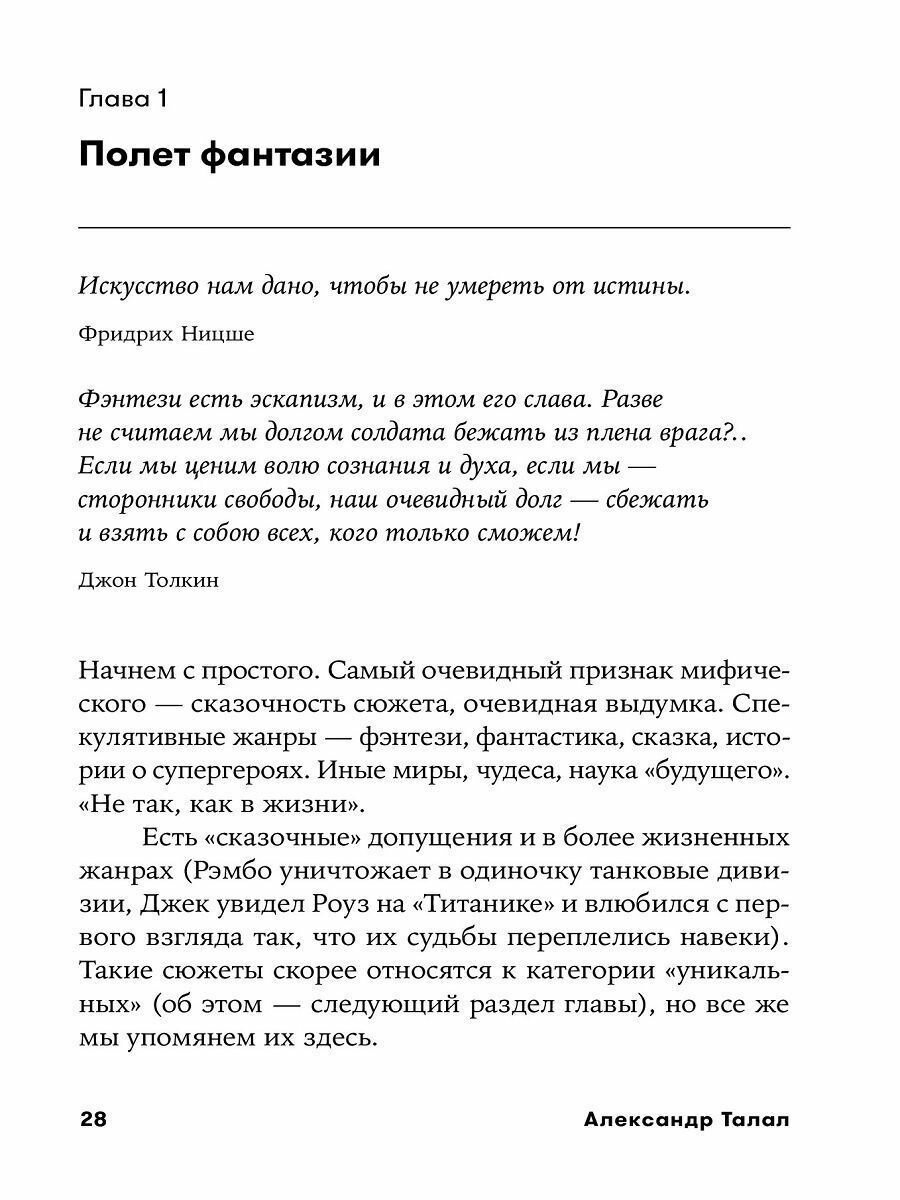 Глава 1

Полет фантазии

Искусство нам дано, чтобы не умереть от истины.

Фридрих Ницше

Фэнтези есть эскапизм, и в этом его слава. Разве не считаем мы долгом солдата бежать из плена врага?.. Если мы ценим волю сознания и духа, если мы — сторонники свободы, наш очевидный долг — сбежать и взять с собою всех, кого только сможем!

Джон Толкин

Начнем с простого. Самый очевидный признак мифического — сказочность сюжета, очевидная выдумка. Спекулятивные жанры — фэнтези, фантастика, сказка, истории о супергероях. Иные миры, чудеса, наука «будущего». «Не так, как в жизни».

Есть «сказочные» допущения и в более жизненных жанрах (Рэмбо уничтожает в одиночку танковые дивизии, Джек увидел Роуз на «Титанике» и влюбился с первого взгляда так, что их судьбы переплелись навеки). Такие сюжеты скорее относятся к категории «уникальных» (об этом — следующий раздел главы), но все же мы упомянем их здесь.

28 Александр Талал